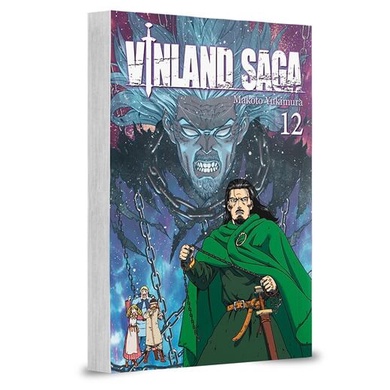 VINLAND SAGA
Makoto Yukimura
12